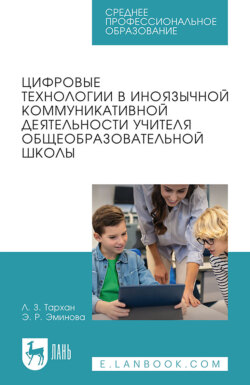 СРЕДНЕЕ ПРОФЕССИОНАЛЬНОЕ ОБРАЗОВАНИЕ

ЦИФРОВЫЕ ТЕХНОЛОГИИ В ИНОЯЗЫЧНОЙ КОММУНИКАТИВНОЙ ДЕЯТЕЛЬНОСТИ УЧИТЕЛЯ ОБЩЕОБРАЗОВАТЕЛЬНОЙ ШКОЛЫ

Л. З. Тархан
Э. Р. Эминова

ЛАНЬ

E.LANBOOK.COM